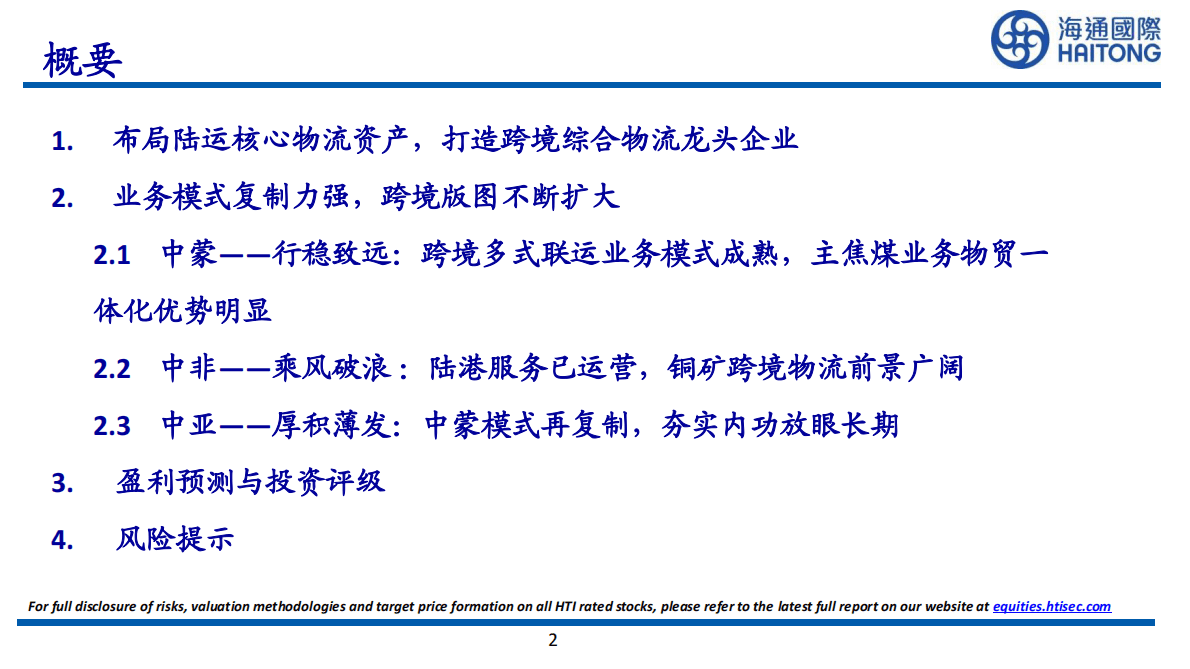 概要

海通國際
HAITONG

1. 布局陆运核心物流资产，打造跨境综合物流龙头企业

2. 业务模式复制力强，跨境版图不断扩大

2.1 中蒙——行稳致远：跨境多式联运业务模式成熟，主焦煤业务物贸一体化优势明显

2.2 中非——乘风破浪：陆港服务已运营，铜矿跨境物流前景广阔

2.3 中亚——厚积薄发：中蒙模式再复制，夯实内功放眼长期

3. 盈利预测与投资评级

4. 风险提示

For full disclosure of risks, valuation methodologies and target price formation on all HTI rated stocks, please refer to the latest full report on our website at equities.htisec.com

2